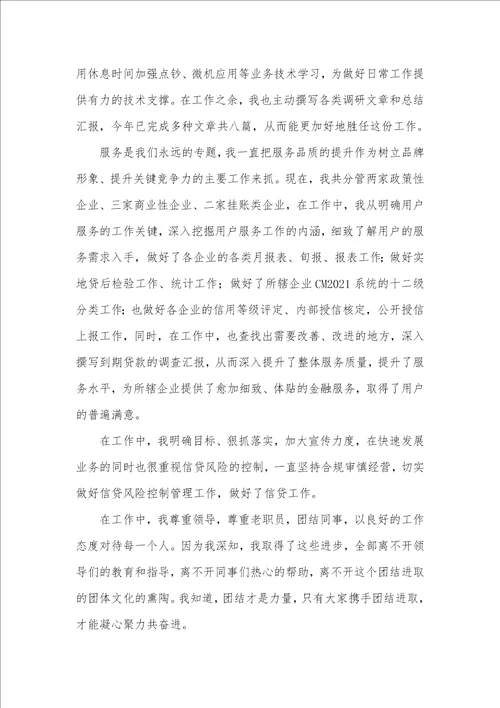 用休息时间加强点钞、微机应用等业务技术学习，为做好日常工作提供有力的技术支撑。在工作之余，我也主动撰写各类调研文章和总结汇报，今年已完成多种文章共八篇，从而能更加好地胜任这份工作。

服务是我们永远的专题，我一直把服务品质的提升作为树立品牌形象、提升关键竞争力的主要工作来抓。现在，我共分管两家政策性企业、三家商业性企业、二家挂账类企业，在工作中，我从明确用户服务的工作关键，深入挖掘用户服务工作的内涵，细致了解用户的服务需求入手，做好了各企业的各类月报表、旬报、报表工作；做好实地贷后检验工作、统计工作；做好了所辖企业CM2021系统的十二级分类工作；也做好各企业的信用等级评定、内部授信核定，公开授信上报工作，同时，在工作中，也查找出需要改善、改进的地方，深入撰写到期贷款的调查汇报，从而深入提升了整体服务质量，提升了服务水平，为所辖企业提供了愈加细致、体贴的金融服务，取得了用户的普遍满意。

在工作中，我明确目标、狠抓落实，加大宣传力度，在快速发展业务的同时也很重视信贷风险的控制，一直坚持合规审慎经营，切实做好信贷风险控制管理工作，做好了信贷工作。

在工作中，我尊重领导，尊重老职员，团结同事，以良好的工作态度对待每一个人。因为我深知，我取得了这些进步，全部离不开领导们的教育和指导，离不开同事们热心的帮助，离不开这个团结进取的团体文化的熏陶。我知道，团结才是力量，只有大家携手团结进取，才能凝心聚力共奋进。